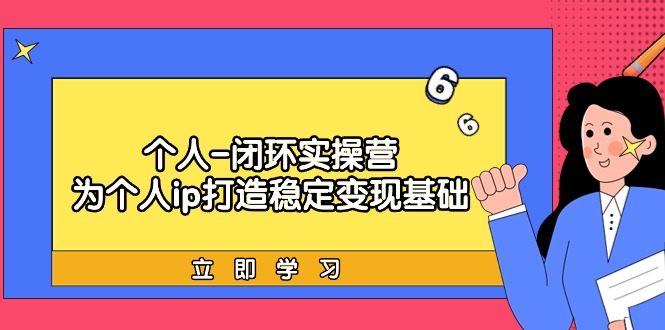 6
6
个人-闭环实操营
为个人ip打造稳定变现基础
立即学习